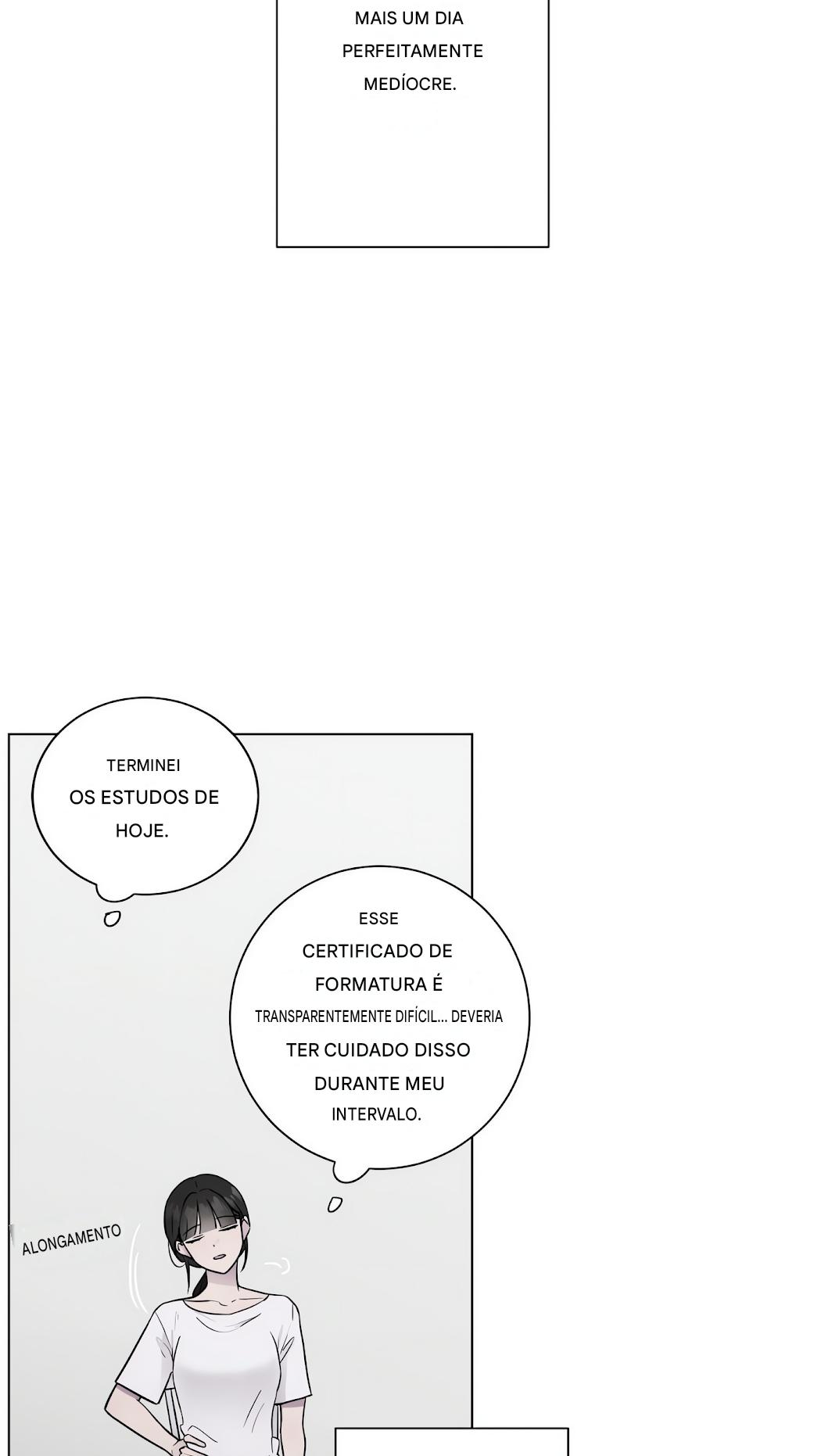 MAIS UM DIA PERFEITAMENTE MEDÍOCRE.

TERMINEI OS ESTUDOS DE HOJE.

ESSE CERTIFICADO DE FORMATURA É TRANSPARENTEMENTE DIFÍCIL... DEVERIA TER CUIDADO DISSO DURANTE MEU INTERVALO.

ALONGAMENTO